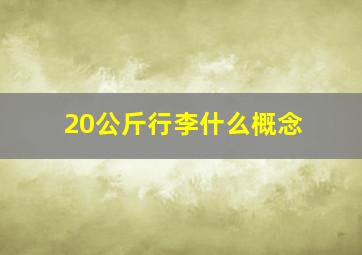 20公斤行李什么概念